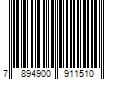 7 894900 911510